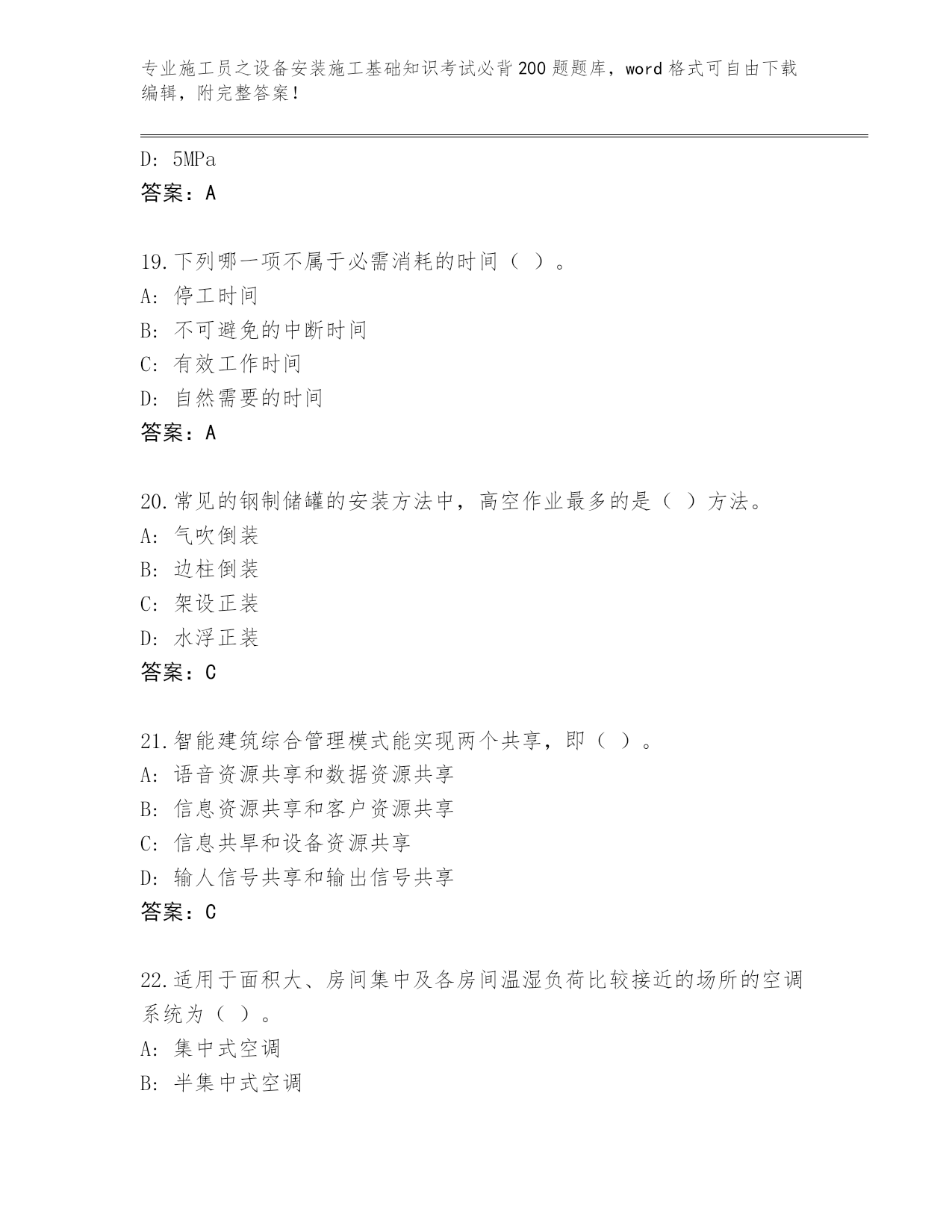 专业施工员之设备安装施工基础知识考试必背200题题库，word格式可自由下载编辑，附完整答案！

D: 5MPa
答案：A

19.下列哪一项不属于必需消耗的时间（ ）。
A: 停工时间
B: 不可避免的中断时间
C: 有效工作时间
D: 自然需要的时间
答案：A

20.常见的钢制储罐的安装方法中，高空作业最多的是（ ）方法。
A: 气吹倒装
B: 边柱倒装
C: 架设正装
D: 水浮正装
答案：C

21.智能建筑综合管理模式能实现两个共享，即（ ）。
A: 语音资源共享和数据资源共享
B: 信息资源共享和客户资源共享
C: 信息共旱和设备资源共享
D: 输人信号共享和输出信号共享
答案：C

22.适用于面积大、房间集中及各房间温湿负荷比较接近的场所的空调系统为（ ）。
A: 集中式空调
B: 半集中式空调